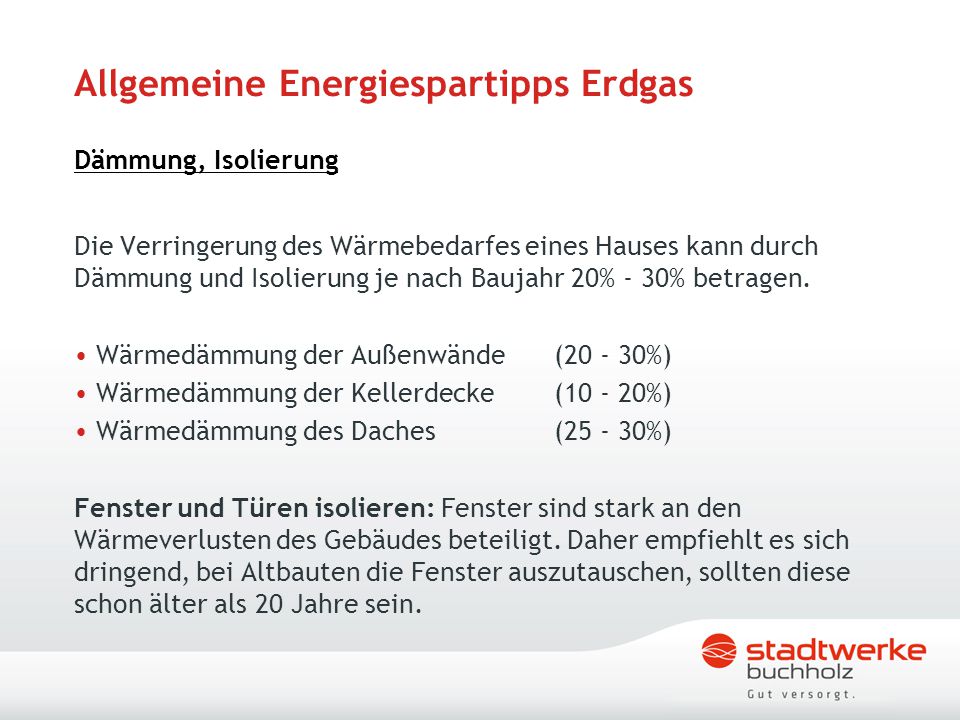 Allgemeine Energiespartipps Erdgas

Dämmung, Isolierung

Die Verringerung des Wärmebedarfes eines Hauses kann durch Dämmung und Isolierung je nach Baujahr 20% - 30% betragen.

• Wärmedämmung der Außenwände (20 - 30%)
• Wärmedämmung der Kellerdecke (10 - 20%)
• Wärmedämmung des Daches (25 - 30%)

Fenster und Türen isolieren: Fenster sind stark an den Wärmeverlusten des Gebäudes beteiligt. Daher empfiehlt es sich dringend, bei Altbauten die Fenster auszutauschen, sollten diese schon älter als 20 Jahre sein.

stadtwerke buchholz
Gut versorgt.